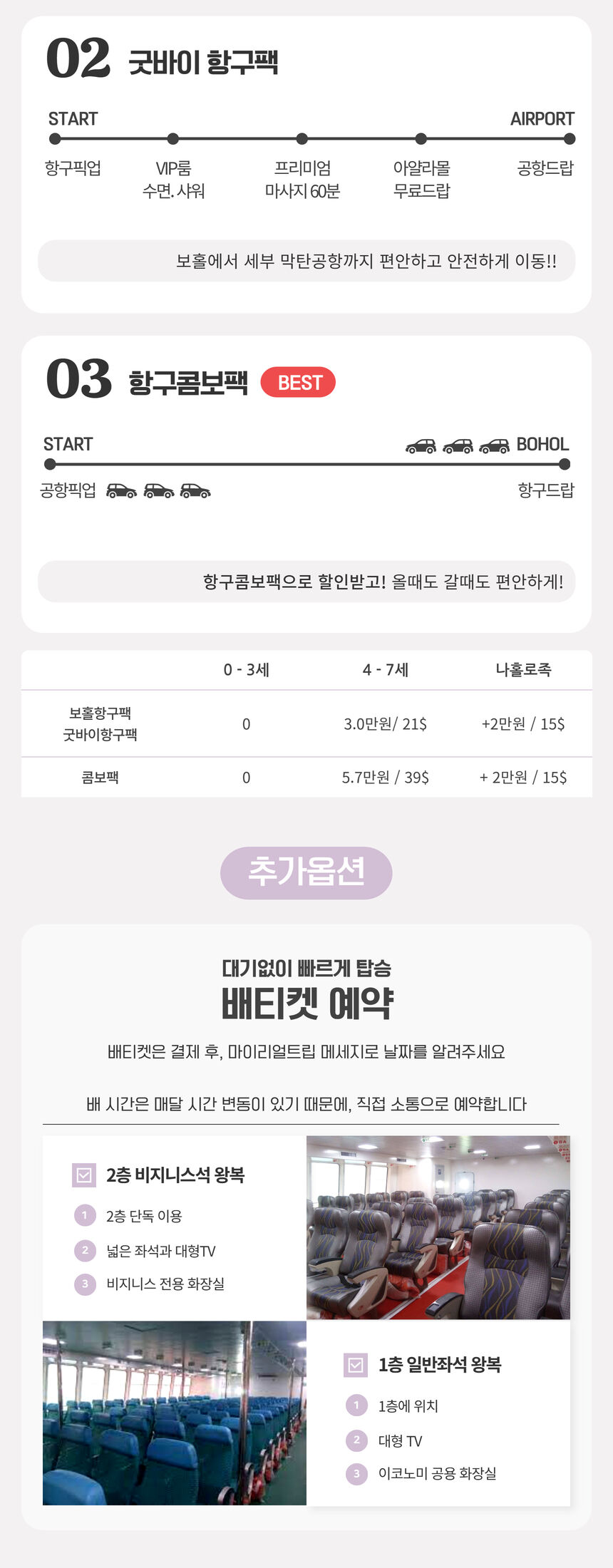 02 굿바이 항구팩

START
AIRPORT

항구픽업
VIP룸
수면. 샤워
프리미엄
마사지 60분
아얄라몰
무료드랍
공항드랍

보홀에서 세부 막탄공항까지 편안하고 안전하게 이동!!

03 항구콤보팩 BEST

START
BOHOL

공항픽업
항구드랍

항구콤보팩으로 할인받고! 올때도 갈때도 편안하게!

|  | 0 - 3세 | 4 - 7세 | 나홀로족 |
|---|---|---|---|
| 보홀항구팩 굿바이항구팩 | 0 | 3.0만원/ 21$ | +2만원 / 15$ |
| 콤보팩 | 0 | 5.7만원 / 39$ | + 2만원 / 15$ |

추가옵션

대기없이 빠르게 탑승
배티켓 예약

배티켓은 결제 후, 마이리얼트립 메세지로 날짜를 알려주세요

배 시간은 매달 시간 변동이 있기 때문에, 직접 소통으로 예약합니다

☑ 2층 비지니스석 왕복
1 2층 단독 이용
2 넓은 좌석과 대형TV
3 비지니스 전용 화장실

☑ 1층 일반좌석 왕복
1 1층에 위치
2 대형 TV
3 이코노미 공용 화장실